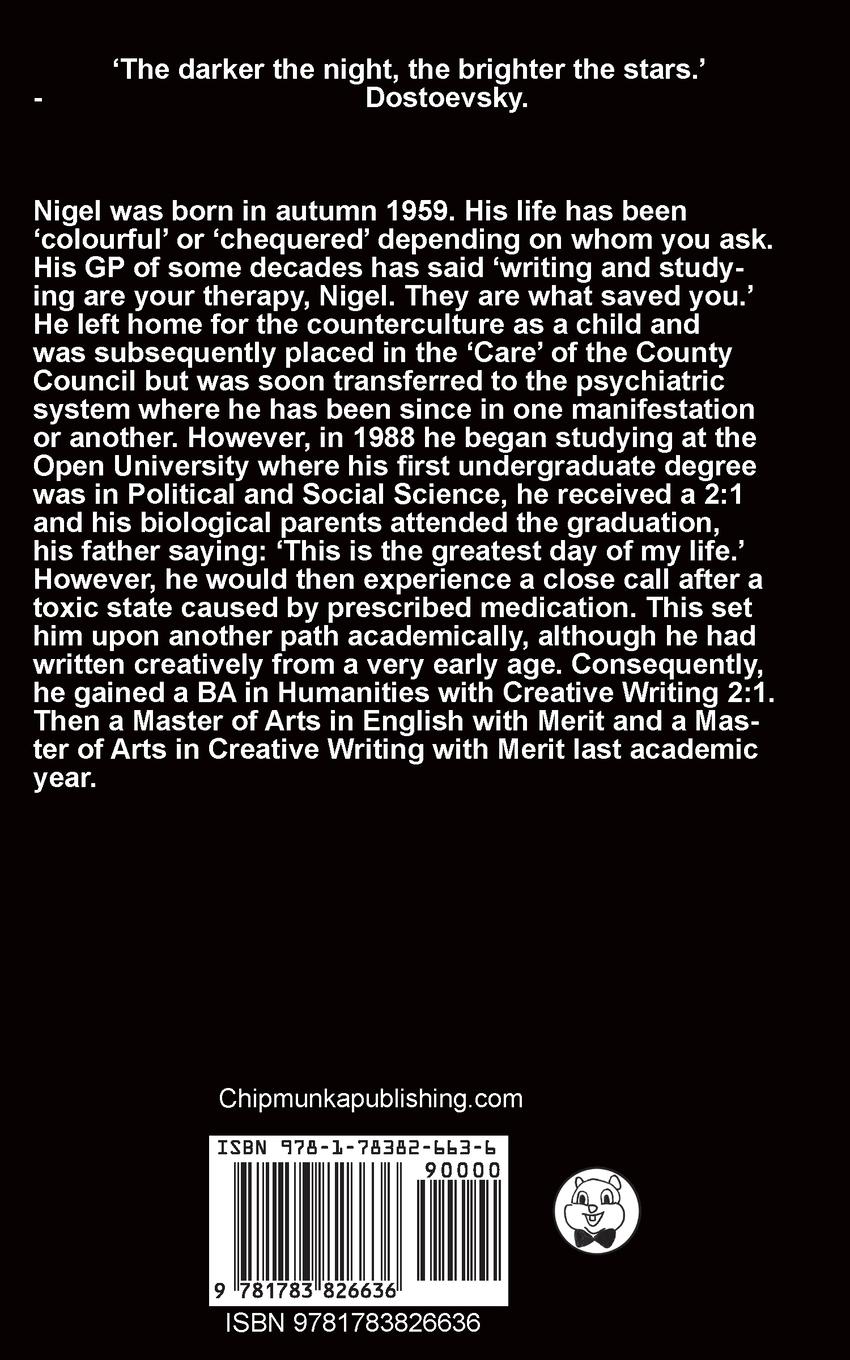 ‘The darker the night, the brighter the stars.’
- Dostoevsky.

Nigel was born in autumn 1959. His life has been ‘colourful’ or ‘chequered’ depending on whom you ask. His GP of some decades has said ‘writing and studying are your therapy, Nigel. They are what saved you.’ He left home for the counterculture as a child and was subsequently placed in the ‘Care’ of the County Council but was soon transferred to the psychiatric system where he has been since in one manifestation or another. However, in 1988 he began studying at the Open University where his first undergraduate degree was in Political and Social Science, he received a 2:1 and his biological parents attended the graduation, his father saying: ‘This is the greatest day of my life.’ However, he would then experience a close call after a toxic state caused by prescribed medication. This set him upon another path academically, although he had written creatively from a very early age. Consequently, he gained a BA in Humanities with Creative Writing 2:1. Then a Master of Arts in English with Merit and a Master of Arts in Creative Writing with Merit last academic year.

Chipmunkapublishing.com

ISBN 978-1-78382-663-6
90000
9 781783 826636
ISBN 9781783826636